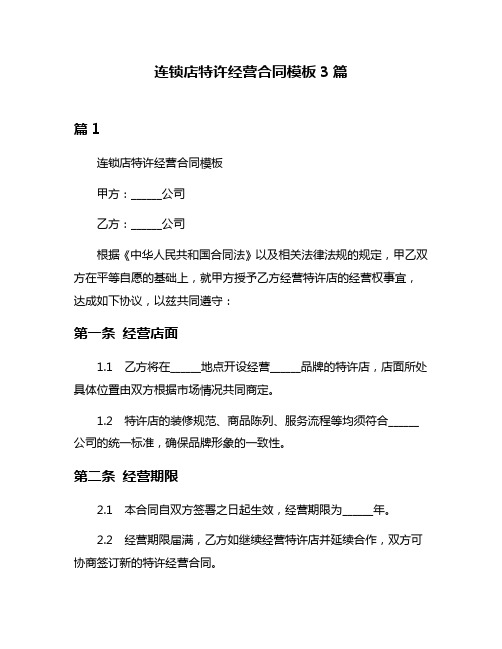 连锁店特许经营合同模板 3 篇

篇 1

连锁店特许经营合同模板

甲方：______公司

乙方：______公司

根据《中华人民共和国合同法》以及相关法律法规的规定，甲乙双方在平等自愿的基础上，就甲方授予乙方经营特许店的经营权事宜，达成如下协议，以兹共同遵守：

第一条 经营店面

1.1 乙方将在______地点开设经营______品牌的特许店，店面所处具体位置由双方根据市场情况共同商定。

1.2 特许店的装修规范、商品陈列、服务流程等均须符合______公司的统一标准，确保品牌形象的一致性。

第二条 经营期限

2.1 本合同自双方签署之日起生效，经营期限为______年。

2.2 经营期限届满，乙方如继续经营特许店并延续合作，双方可协商签订新的特许经营合同。